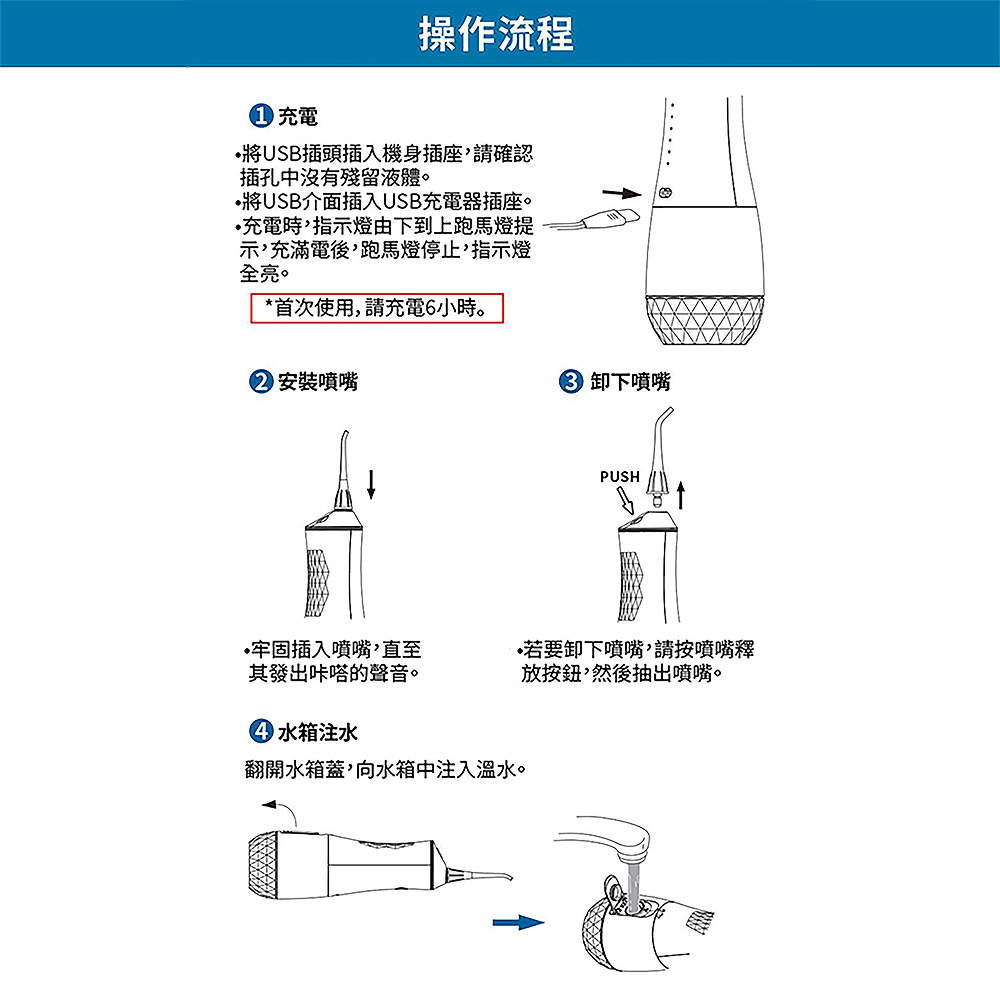 操作流程

1 充電

•將USB插頭插入機身插座，請確認插孔中沒有殘留液體。
•將USB介面插入USB充電器插座。
•充電時，指示燈由下到上跑馬燈提示，充滿電後，跑馬燈停止，指示燈全亮。

*首次使用，請充電6小時。

2 安裝噴嘴

•牢固插入噴嘴，直至其發出咔嗒的聲音。

3 卸下噴嘴

PUSH

•若要卸下噴嘴，請按噴嘴釋放按鈕，然後抽出噴嘴。

4 水箱注水

翻開水箱蓋，向水箱中注入溫水。